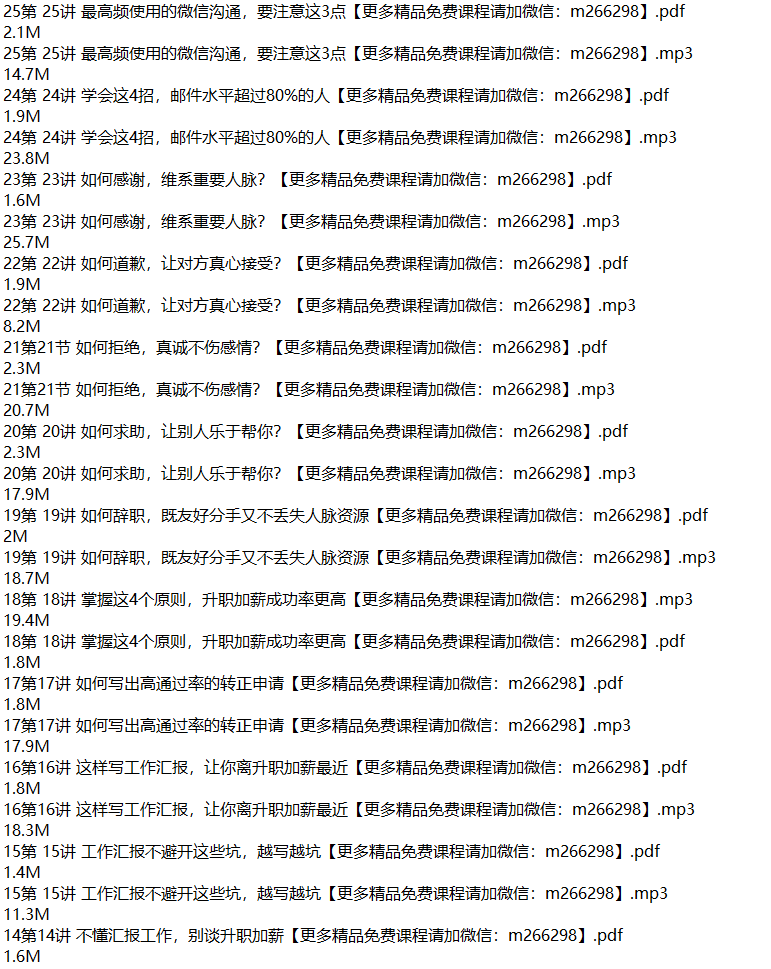 25第 25讲 最高频使用的微信沟通，要注意这3点【更多精品免费课程请加微信：m266298】.pdf
2.1M
25第 25讲 最高频使用的微信沟通，要注意这3点【更多精品免费课程请加微信：m266298】.mp3
14.7M
24第 24讲 学会这4招，邮件水平超过80%的人【更多精品免费课程请加微信：m266298】.pdf
1.9M
24第 24讲 学会这4招，邮件水平超过80%的人【更多精品免费课程请加微信：m266298】.mp3
23.8M
23第 23讲 如何感谢，维系重要人脉？【更多精品免费课程请加微信：m266298】.pdf
1.6M
23第 23讲 如何感谢，维系重要人脉？【更多精品免费课程请加微信：m266298】.mp3
25.7M
22第 22讲 如何道歉，让对方真心接受？【更多精品免费课程请加微信：m266298】.pdf
1.9M
22第 22讲 如何道歉，让对方真心接受？【更多精品免费课程请加微信：m266298】.mp3
8.2M
21第21节 如何拒绝，真诚不伤感情？【更多精品免费课程请加微信：m266298】.pdf
2.3M
21第21节 如何拒绝，真诚不伤感情？【更多精品免费课程请加微信：m266298】.mp3
20.7M
20第 20讲 如何求助，让别人乐于帮你？【更多精品免费课程请加微信：m266298】.pdf
2.3M
20第 20讲 如何求助，让别人乐于帮你？【更多精品免费课程请加微信：m266298】.mp3
17.9M
19第 19讲 如何辞职，既友好分手又不丢失人脉资源【更多精品免费课程请加微信：m266298】.pdf
2M
19第 19讲 如何辞职，既友好分手又不丢失人脉资源【更多精品免费课程请加微信：m266298】.mp3
18.7M
18第 18讲 掌握这4个原则，升职加薪成功率更高【更多精品免费课程请加微信：m266298】.mp3
19.4M
18第 18讲 掌握这4个原则，升职加薪成功率更高【更多精品免费课程请加微信：m266298】.pdf
1.8M
17第17讲 如何写出高通过率的转正申请【更多精品免费课程请加微信：m266298】.pdf
1.8M
17第17讲 如何写出高通过率的转正申请【更多精品免费课程请加微信：m266298】.mp3
17.9M
16第16讲 这样写工作汇报，让你离升职加薪最近【更多精品免费课程请加微信：m266298】.pdf
1.8M
16第16讲 这样写工作汇报，让你离升职加薪最近【更多精品免费课程请加微信：m266298】.mp3
18.3M
15第 15讲 工作汇报不避开这些坑，越写越坑【更多精品免费课程请加微信：m266298】.pdf
1.4M
15第 15讲 工作汇报不避开这些坑，越写越坑【更多精品免费课程请加微信：m266298】.mp3
11.3M
14第14讲 不懂汇报工作，别谈升职加薪【更多精品免费课程请加微信：m266298】.pdf
1.6M